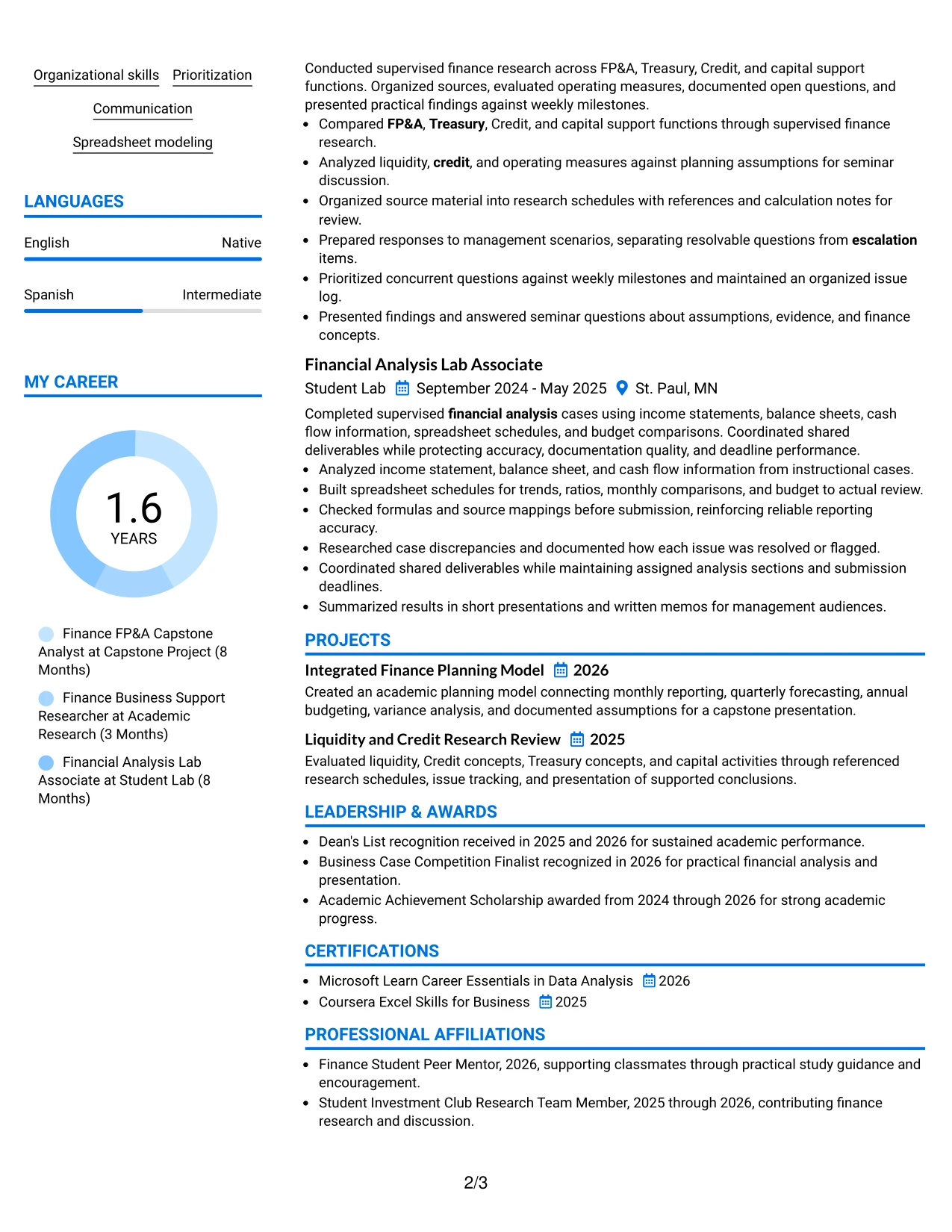 Organizational skills Prioritization

Communication

Spreadsheet modeling

LANGUAGES

English Native

Spanish Intermediate

MY CAREER

1.6
YEARS

Finance FP&A Capstone Analyst at Capstone Project (8 Months)

Finance Business Support Researcher at Academic Research (3 Months)

Financial Analysis Lab Associate at Student Lab (8 Months)

Conducted supervised finance research across FP&A, Treasury, Credit, and capital support functions. Organized sources, evaluated operating measures, documented open questions, and presented practical findings against weekly milestones.
• Compared FP&A, Treasury, Credit, and capital support functions through supervised finance research.
• Analyzed liquidity, credit, and operating measures against planning assumptions for seminar discussion.
• Organized source material into research schedules with references and calculation notes for review.
• Prepared responses to management scenarios, separating resolvable questions from escalation items.
• Prioritized concurrent questions against weekly milestones and maintained an organized issue log.
• Presented findings and answered seminar questions about assumptions, evidence, and finance concepts.

Financial Analysis Lab Associate
Student Lab September 2024 - May 2025 St. Paul, MN

Completed supervised financial analysis cases using income statements, balance sheets, cash flow information, spreadsheet schedules, and budget comparisons. Coordinated shared deliverables while protecting accuracy, documentation quality, and deadline performance.
• Analyzed income statement, balance sheet, and cash flow information from instructional cases.
• Built spreadsheet schedules for trends, ratios, monthly comparisons, and budget to actual review.
• Checked formulas and source mappings before submission, reinforcing reliable reporting accuracy.
• Researched case discrepancies and documented how each issue was resolved or flagged.
• Coordinated shared deliverables while maintaining assigned analysis sections and submission deadlines.
• Summarized results in short presentations and written memos for management audiences.

PROJECTS

Integrated Finance Planning Model 2026
Created an academic planning model connecting monthly reporting, quarterly forecasting, annual budgeting, variance analysis, and documented assumptions for a capstone presentation.

Liquidity and Credit Research Review 2025
Evaluated liquidity, Credit concepts, Treasury concepts, and capital activities through referenced research schedules, issue tracking, and presentation of supported conclusions.

LEADERSHIP & AWARDS

• Dean's List recognition received in 2025 and 2026 for sustained academic performance.
• Business Case Competition Finalist recognized in 2026 for practical financial analysis and presentation.
• Academic Achievement Scholarship awarded from 2024 through 2026 for strong academic progress.

CERTIFICATIONS

• Microsoft Learn Career Essentials in Data Analysis 2026
• Coursera Excel Skills for Business 2025

PROFESSIONAL AFFILIATIONS

• Finance Student Peer Mentor, 2026, supporting classmates through practical study guidance and encouragement.
• Student Investment Club Research Team Member, 2025 through 2026, contributing finance research and discussion.

2/3